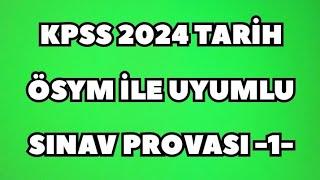 KPSS 2024 TARİH

ÖSYM İLE UYUMLU

SINAV PROVASI -1-